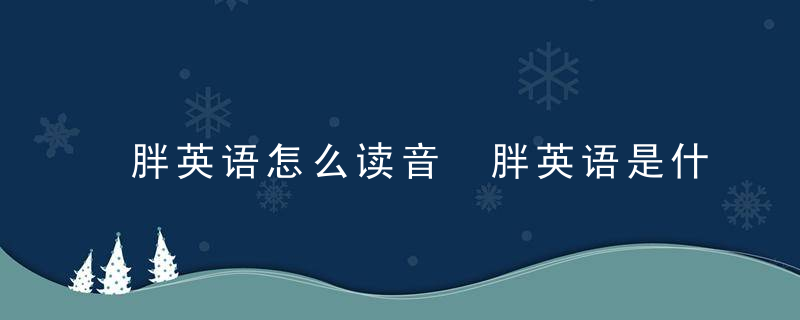 胖英语怎么读音 胖英语是什